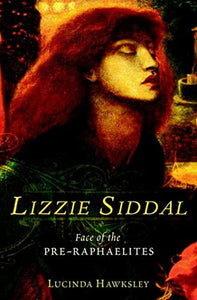 LIZZIE SIDDAL

Face of the
PRE-RAPHAELITES

LUCINDA HAWKSLEY